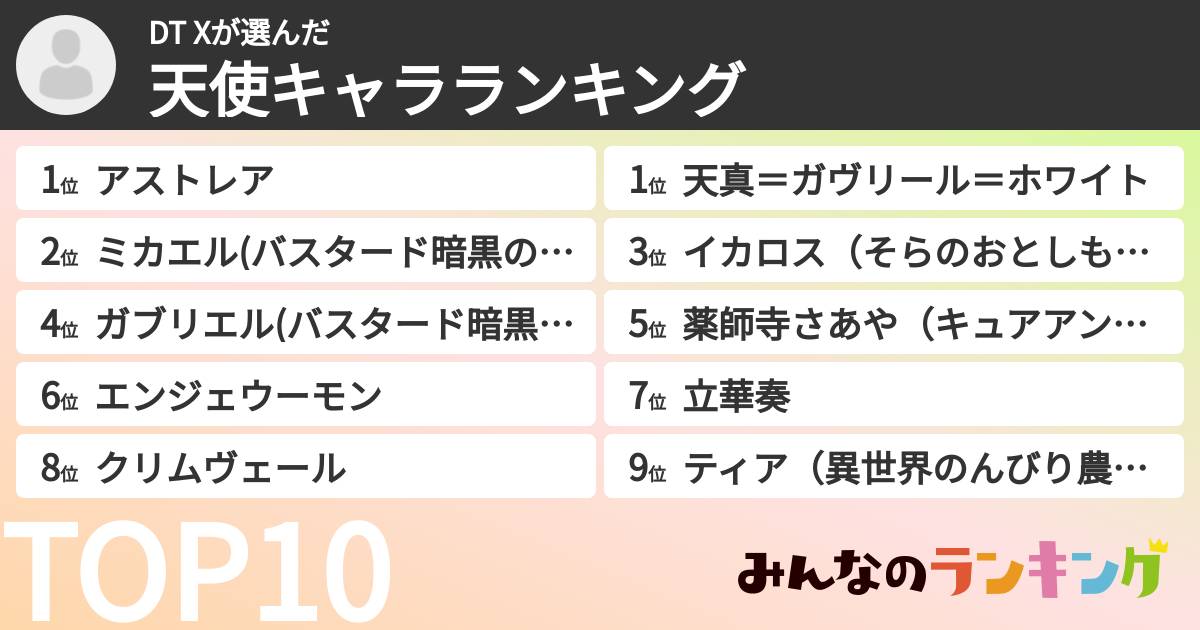 DT Xが選んだ
天使キャラランキング

1位 アストレア
2位 ミカエル(バスタード暗黒の…
4位 ガブリエル(バスタード暗黒…
6位 エンジェウーモン
8位 クリムヴェール

1位 天真＝ガヴリール＝ホワイト
3位 イカロス（そらのおとしも…
5位 薬師寺さあや（キュアアン…
7位 立華奏
9位 ティア（異世界のんびり農…

TOP10

みんなのランキング